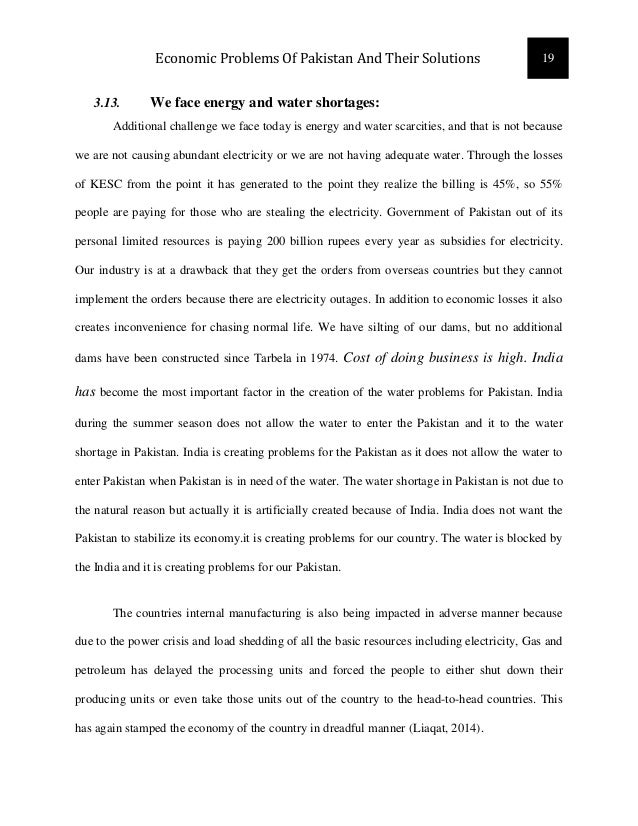 Economic Problems Of Pakistan And Their Solutions

19

3.13. We face energy and water shortages:

Additional challenge we face today is energy and water scarcities, and that is not because we are not causing abundant electricity or we are not having adequate water. Through the losses of KESC from the point it has generated to the point they realize the billing is 45%, so 55% people are paying for those who are stealing the electricity. Government of Pakistan out of its personal limited resources is paying 200 billion rupees every year as subsidies for electricity. Our industry is at a drawback that they get the orders from overseas countries but they cannot implement the orders because there are electricity outages. In addition to economic losses it also creates inconvenience for chasing normal life. We have silting of our dams, but no additional dams have been constructed since Tarbela in 1974. Cost of doing business is high. India has become the most important factor in the creation of the water problems for Pakistan. India during the summer season does not allow the water to enter the Pakistan and it to the water shortage in Pakistan. India is creating problems for the Pakistan as it does not allow the water to enter Pakistan when Pakistan is in need of the water. The water shortage in Pakistan is not due to the natural reason but actually it is artificially created because of India. India does not want the Pakistan to stabilize its economy.it is creating problems for our country. The water is blocked by the India and it is creating problems for our Pakistan.

The countries internal manufacturing is also being impacted in adverse manner because due to the power crisis and load shedding of all the basic resources including electricity, Gas and petroleum has delayed the processing units and forced the people to either shut down their producing units or even take those units out of the country to the head-to-head countries. This has again stamped the economy of the country in dreadful manner (Liaqat, 2014).